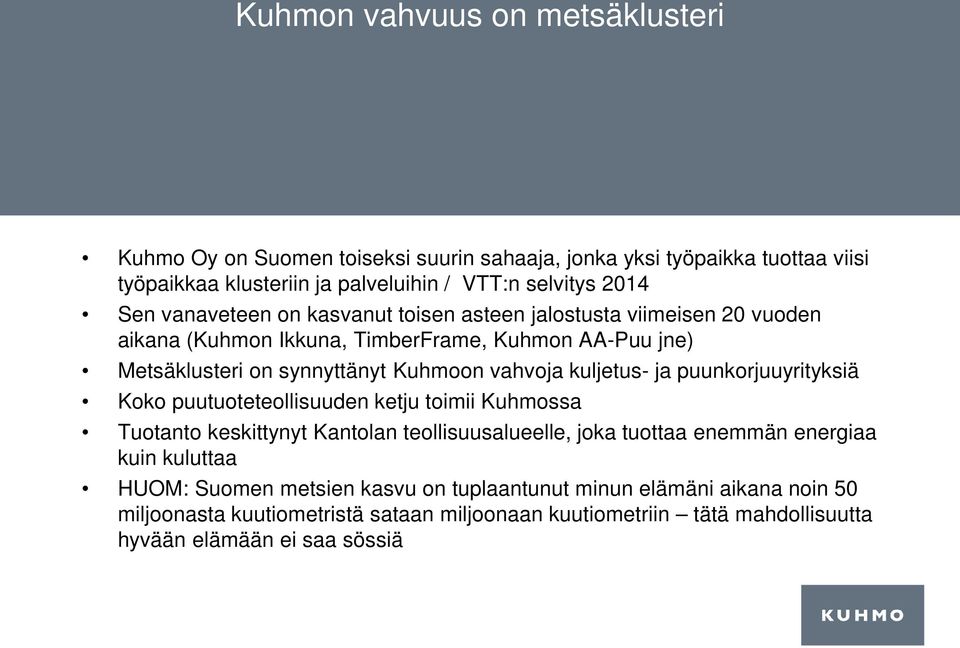 Kuhmon vahvuus on metsäklusteri

• Kuhmo Oy on Suomen toiseksi suurin sahaaja, jonka yksi työpaikka tuottaa viisi työpaikkaa klusteriin ja palveluihin / VTT:n selvitys 2014
• Sen vanaveteen on kasvanut toisen asteen jalostusta viimeisen 20 vuoden aikana (Kuhmon Ikkuna, TimberFrame, Kuhmon AA-Puu jne)
• Metsäklusteri on synnyttänyt Kuhmoon vahvoja kuljetus- ja puunkorjuuyrityksiä
• Koko puutuoteteollisuuden ketju toimii Kuhmossa
• Tuotanto keskittynyt Kantolan teollisuusalueelle, joka tuottaa enemmän energiaa kuin kuluttaa
• HUOM: Suomen metsien kasvu on tuplaantunut minun elämäni aikana noin 50 miljoonasta kuutiometristä sataan miljoonaan kuutiometriin – tätä mahdollisuutta hyvään elämään ei saa sössiä

KUHMO